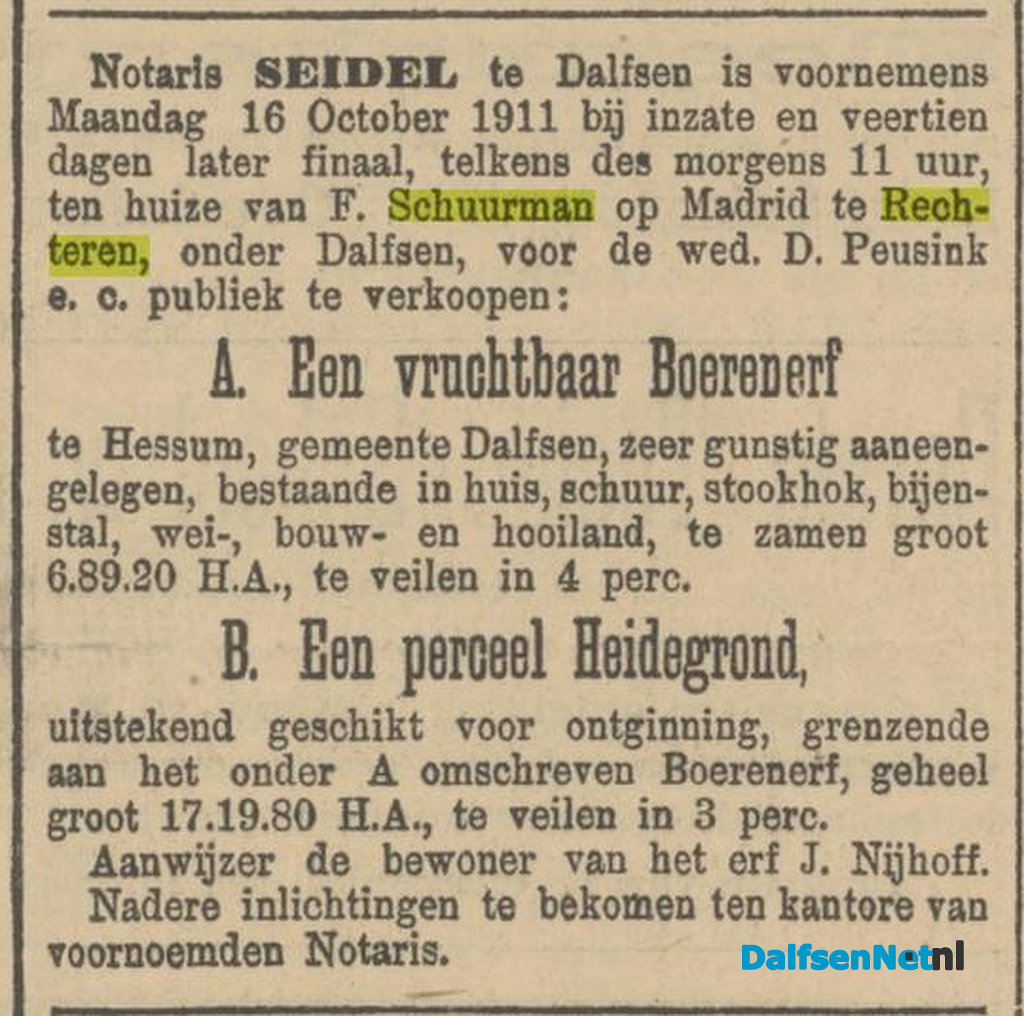 Notaris SEIDEL te Dalfsen is voornemens Maandag 16 October 1911 bij inzate en veertien dagen later finaal, telkens des morgens 11 uur, ten huize van F. Schuurman op Madrid te Rechteren, onder Dalfsen, voor de wed. D. Peusink e. c. publiek te verkoopen:

A. Een vruchtbaar Boerenerf

te Hessum, gemeente Dalfsen, zeer gunstig aaneengelegen, bestaande in huis, schuur, stookhok, bijenstal, wei-, bouw- en hooiland, te zamen groot 6.89.20 H.A., te veilen in 4 perc.

B. Een perceel Heidegrond,

uitstekend geschikt voor ontginning, grenzende aan het onder A omschreven Boerenerf, geheel groot 17.19.80 H.A., te veilen in 3 perc.

Aanwijzer de bewoner van het erf J. Nijhoff.

Nadere inlichtingen te bekomen ten kantore van voornoemden Notaris.

DalfsenNet.nl